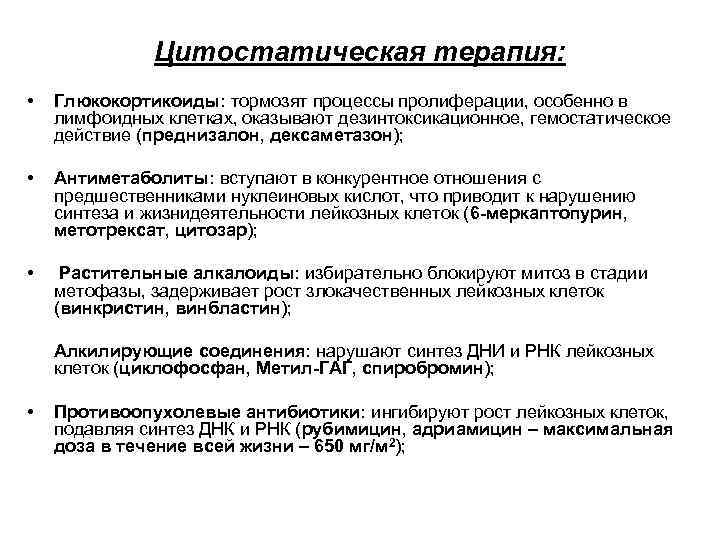 Цитостатическая терапия:

• Глюкокортикоиды: тормозят процессы пролиферации, особенно в лимфоидных клетках, оказывают дезинтоксикационное, гемостатическое действие (преднизалон, дексаметазон);

• Антиметаболиты: вступают в конкурентное отношения с предшественниками нуклеиновых кислот, что приводит к нарушению синтеза и жизнидеятельности лейкозных клеток (6-меркаптопурин, метотрексат, цитозар);

• Растительные алкалоиды: избирательно блокируют митоз в стадии метофазы, задерживает рост злокачественных лейкозных клеток (винкристин, винбластин);

Алкилирующие соединения: нарушают синтез ДНИ и РНК лейкозных клеток (циклофосфан, Метил-ГАГ, спиробромин);

• Противоопухолевые антибиотики: ингибируют рост лейкозных клеток, подавляя синтез ДНК и РНК (рубимицин, адриамицин – максимальная доза в течение всей жизни – 650 мг/м$^2$);